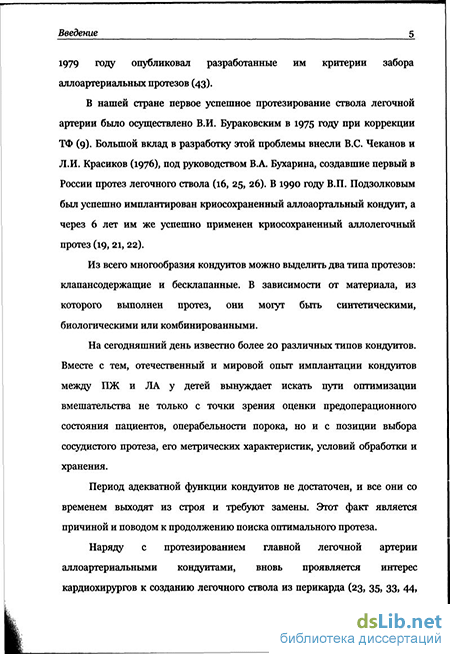 Введение 5

1979 году опубликовал разработанные им критерии забора аллоартериальных протезов (43).

В нашей стране первое успешное протезирование ствола легочной артерии было осуществлено В.И. Бураковским в 1975 году при коррекции ТФ (9). Большой вклад в разработку этой проблемы внесли В.С. Чеканов и Л.И. Красиков (1976), под руководством В.А. Бухарина, создавшие первый в России протез легочного ствола (16, 25, 26). В 1990 году В.П. Подзолковым был успешно имплантирован криосохраненный аллоаортальный кондуит, а через 6 лет им же успешно применен криосохраненный аллолегочный протез (19, 21, 22).

Из всего многообразия кондуитов можно выделить два типа протезов: клапансодержащие и бесклапанные. В зависимости от материала, из которого выполнен протез, они могут быть синтетическими, биологическими или комбинированными.

На сегодняшний день известно более 20 различных типов кондуитов. Вместе с тем, отечественный и мировой опыт имплантации кондуитов между ПЖ и ЛА у детей вынуждает искать пути оптимизации вмешательства не только с точки зрения оценки предоперационного состояния пациентов, операбельности порока, но и с позиции выбора сосудистого протеза, его метрических характеристик, условий обработки и хранения.

Период адекватной функции кондуитов не достаточен, и все они со временем выходят из строя и требуют замены. Этот факт является причиной и поводом к продолжению поиска оптимального протеза.

Наряду с протезированием главной легочной артерии аллоартериальными кондуитами, вновь проявляется интерес кардиохирургов к созданию легочного ствола из перикарда (23, 35, 33, 44,

dsLib.net
библиотека диссертаций